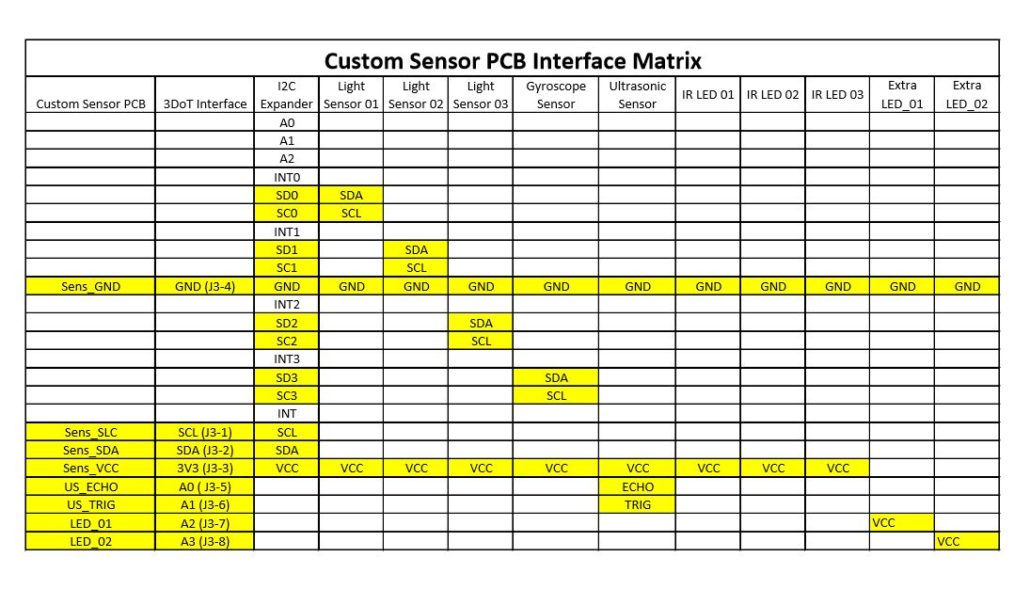 Custom Sensor PCB Interface Matrix

| Custom Sensor PCB | 3DoT Interface | I2C Expander | Light Sensor 01 | Light Sensor 02 | Light Sensor 03 | Gyroscope Sensor | Ultrasonic Sensor | IR LED 01 | IR LED 02 | IR LED 03 | Extra LED_01 | Extra LED_02 |
|---|---|---|---|---|---|---|---|---|---|---|---|---|
| | | A0 | | | | | | | | | | |
| | | A1 | | | | | | | | | | |
| | | A2 | | | | | | | | | | |
| | | INT0 | | | | | | | | | | |
| | | SD0 | SDA | | | | | | | | | |
| | | SC0 | SCL | | | | | | | | | |
| | | INT1 | | | | | | | | | | |
| | | SD1 | | SDA | | | | | | | | |
| | | SC1 | | SCL | | | | | | | | |
| Sens_GND | GND (J3-4) | GND | GND | GND | GND | GND | GND | GND | GND | GND | GND | GND |
| | | INT2 | | | | | | | | | | |
| | | SD2 | | | SDA | | | | | | | |
| | | SC2 | | | SCL | | | | | | | |
| | | INT3 | | | | | | | | | | |
| | | SD3 | | | | SDA | | | | | | |
| | | SC3 | | | | SCL | | | | | | |
| | | INT | | | | | | | | | | |
| Sens_SLC | SCL (J3-1) | SCL | | | | | | | | | | |
| Sens_SDA | SDA (J3-2) | SDA | | | | | | | | | | |
| Sens_VCC | 3V3 (J3-3) | VCC | VCC | VCC | VCC | VCC | VCC | VCC | VCC | VCC | | |
| US_ECHO | A0 ( J3-5) | | | | | | ECHO | | | | | |
| US_TRIG | A1 (J3-6) | | | | | | TRIG | | | | | |
| LED_01 | A2 (J3-7) | | | | | | | | | | VCC | |
| LED_02 | A3 (J3-8) | | | | | | | | | | | VCC |